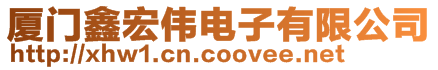 厦门鑫宏伟电子有限公司
http://xhw1.cn.coovee.net